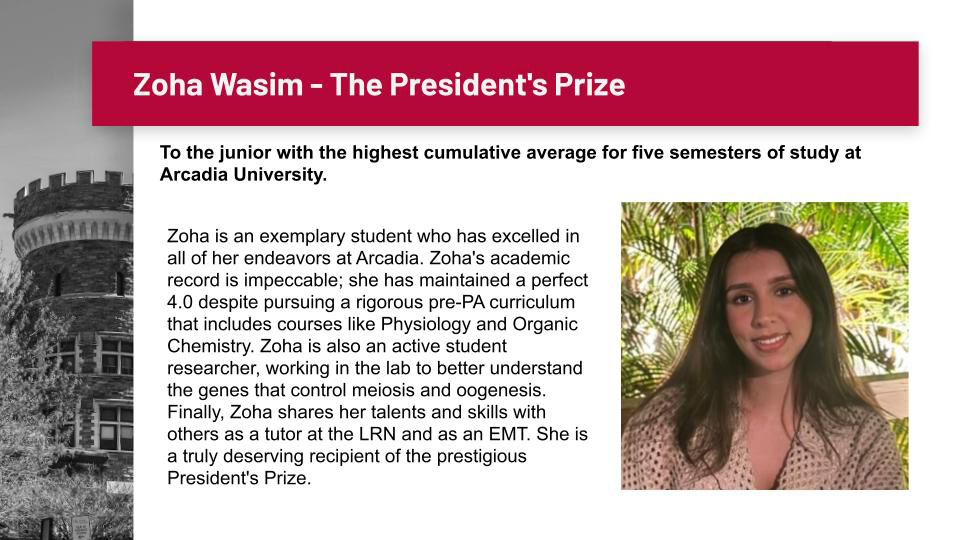 Zoha Wasim - The President's Prize

To the junior with the highest cumulative average for five semesters of study at Arcadia University.

Zoha is an exemplary student who has excelled in all of her endeavors at Arcadia. Zoha's academic record is impeccable; she has maintained a perfect 4.0 despite pursuing a rigorous pre-PA curriculum that includes courses like Physiology and Organic Chemistry. Zoha is also an active student researcher, working in the lab to better understand the genes that control meiosis and oogenesis. Finally, Zoha shares her talents and skills with others as a tutor at the LRN and as an EMT. She is a truly deserving recipient of the prestigious President's Prize.